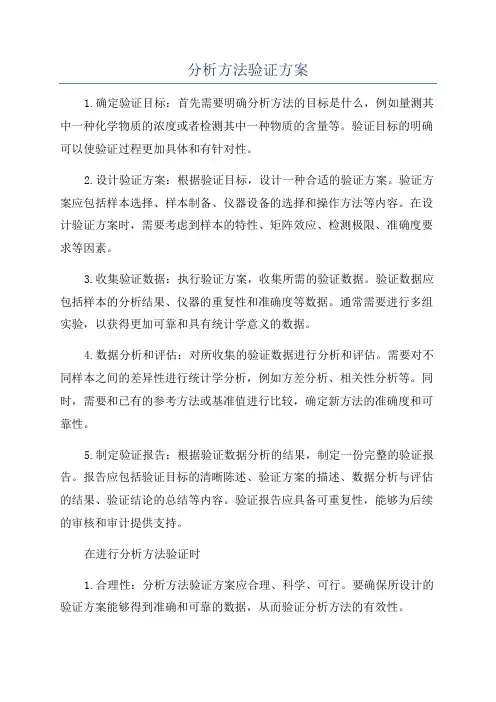 分析方法验证方案

1.确定验证目标：首先需要明确分析方法的目标是什么，例如量测其中一种化学物质的浓度或者检测其中一种物质的含量等。验证目标的明确可以使验证过程更加具体和有针对性。

2.设计验证方案：根据验证目标，设计一种合适的验证方案。验证方案应包括样本选择、样本制备、仪器设备的选择和操作方法等内容。在设计验证方案时，需要考虑到样本的特性、矩阵效应、检测极限、准确度要求等因素。

3.收集验证数据：执行验证方案，收集所需的验证数据。验证数据应包括样本的分析结果、仪器的重复性和准确度等数据。通常需要进行多组实验，以获得更加可靠和具有统计学意义的数据。

4.数据分析和评估：对所收集的验证数据进行分析和评估。需要对不同样本之间的差异性进行统计学分析，例如方差分析、相关性分析等。同时，需要和已有的参考方法或基准值进行比较，确定新方法的准确度和可靠性。

5.制定验证报告：根据验证数据分析的结果，制定一份完整的验证报告。报告应包括验证目标的清晰陈述、验证方案的描述、数据分析与评估的结果、验证结论的总结等内容。验证报告应具备可重复性，能够为后续的审核和审计提供支持。

在进行分析方法验证时

1.合理性：分析方法验证方案应合理、科学、可行。要确保所设计的验证方案能够得到准确和可靠的数据，从而验证分析方法的有效性。